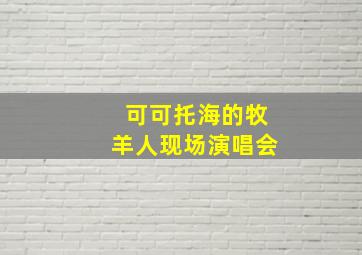 可可托海的牧羊人现场演唱会